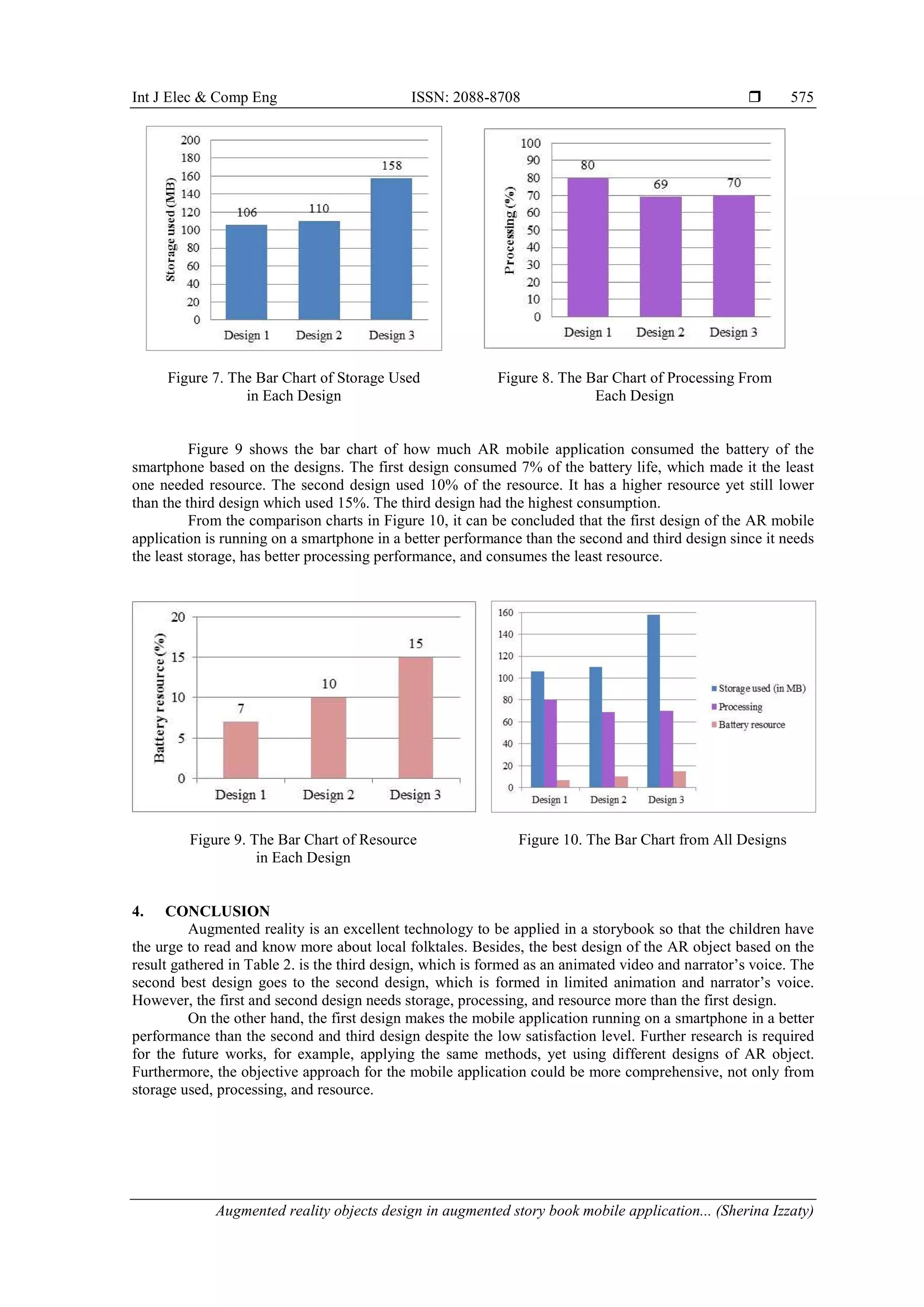 Int J Elec & Comp Eng ISSN: 2088-8708 ❒ 575

Storage used (MB)
200
180
160
140
120
100
80
60
40
20
0
106
110
158
Design 1 Design 2 Design 3

Figure 7. The Bar Chart of Storage Used in Each Design

Processing (%)
100
90
80
70
60
50
40
30
20
10
0
80
69
70
Design 1 Design 2 Design 3

Figure 8. The Bar Chart of Processing From Each Design

Figure 9 shows the bar chart of how much AR mobile application consumed the battery of the smartphone based on the designs. The first design consumed 7% of the battery life, which made it the least one needed resource. The second design used 10% of the resource. It has a higher resource yet still lower than the third design which used 15%. The third design had the highest consumption.

From the comparison charts in Figure 10, it can be concluded that the first design of the AR mobile application is running on a smartphone in a better performance than the second and third design since it needs the least storage, has better processing performance, and consumes the least resource.

Battery resource (%)
20
15
10
5
0
7
10
15
Design 1 Design 2 Design 3

Figure 9. The Bar Chart of Resource in Each Design

160
140
120
100
80
60
40
20
0
Design 1 Design 2 Design 3
Storage used (in MB)
Processing
Battery resource

Figure 10. The Bar Chart from All Designs

4. CONCLUSION

Augmented reality is an excellent technology to be applied in a storybook so that the children have the urge to read and know more about local folktales. Besides, the best design of the AR object based on the result gathered in Table 2. is the third design, which is formed as an animated video and narrator's voice. The second best design goes to the second design, which is formed in limited animation and narrator's voice. However, the first and second design needs storage, processing, and resource more than the first design.

On the other hand, the first design makes the mobile application running on a smartphone in a better performance than the second and third design despite the low satisfaction level. Further research is required for the future works, for example, applying the same methods, yet using different designs of AR object. Furthermore, the objective approach for the mobile application could be more comprehensive, not only from storage used, processing, and resource.

Augmented reality objects design in augmented story book mobile application... (Sherina Izzaty)